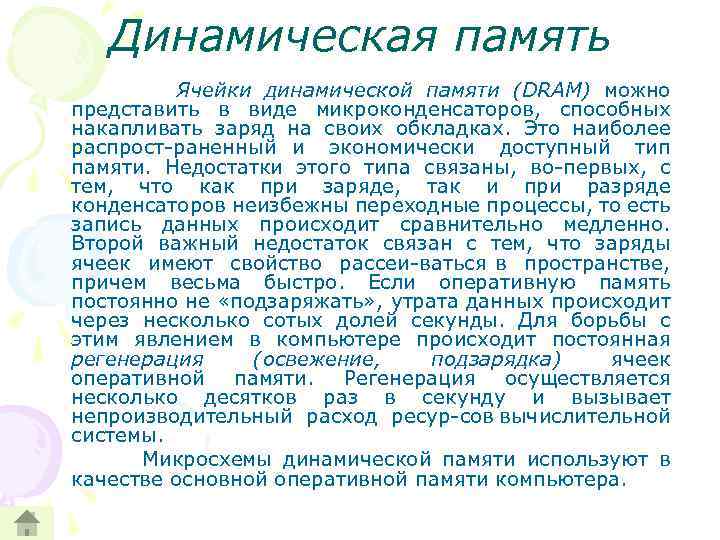 Динамическая память

Ячейки динамической памяти (DRAM) можно представить в виде микроконденсаторов, способных накапливать заряд на своих обкладках. Это наиболее распрост-раненный и экономически доступный тип памяти. Недостатки этого типа связаны, во-первых, с тем, что как при заряде, так и при разряде конденсаторов неизбежны переходные процессы, то есть запись данных происходит сравнительно медленно. Второй важный недостаток связан с тем, что заряды ячеек имеют свойство рассеи-ваться в пространстве, причем весьма быстро. Если оперативную память постоянно не «подзаряжать», утрата данных происходит через несколько сотых долей секунды. Для борьбы с этим явлением в компьютере происходит постоянная регенерация (освежение, подзарядка) ячеек оперативной памяти. Регенерация осуществляется несколько десятков раз в секунду и вызывает непроизводительный расход ресур-сов вычислительной системы.

Микросхемы динамической памяти используют в качестве основной оперативной памяти компьютера.